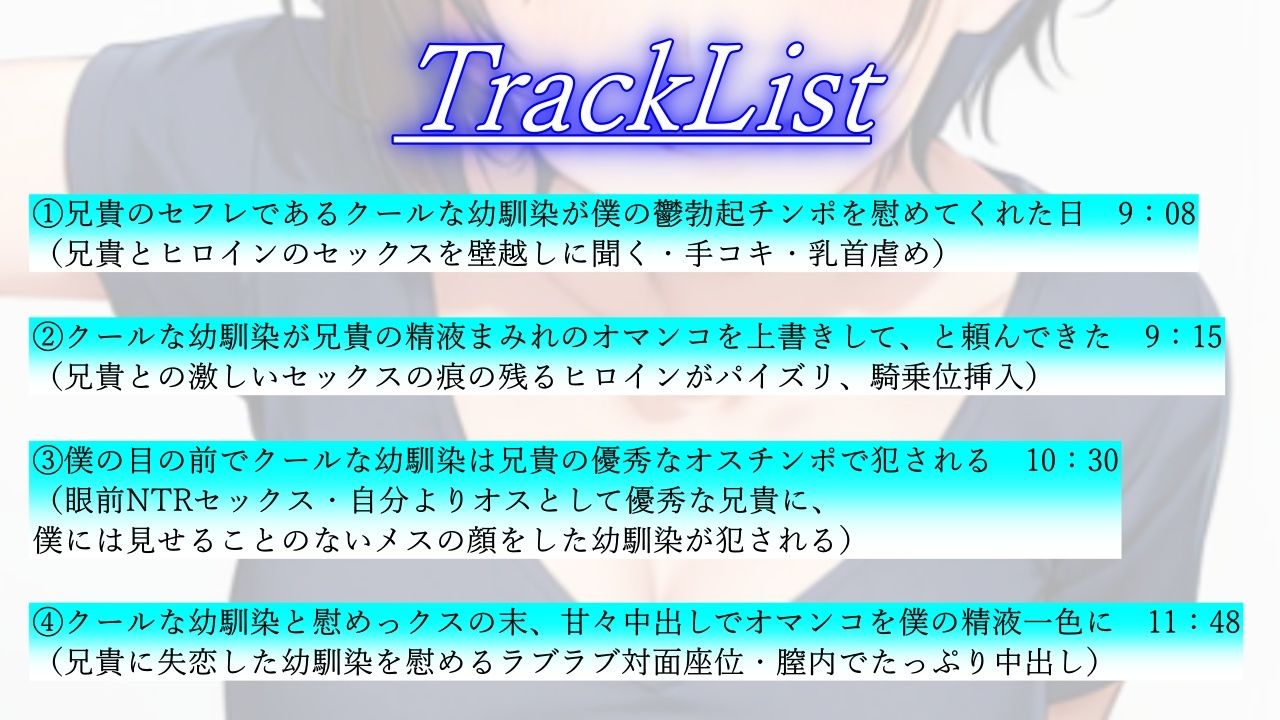 TrackList

①兄貴のセフレであるクールな幼馴染が僕の鬱勃起チンポを慰めてくれた日　9：08
（兄貴とヒロインのセックスを壁越しに聞く・手コキ・乳首虐め）

②クールな幼馴染が兄貴の精液まみれのオマンコを上書きして、と頼んできた　9：15
（兄貴との激しいセックスの痕の残るヒロインがパイズリ、騎乗位挿入）

③僕の目の前でクールな幼馴染は兄貴の優秀なオスチンポで犯される　10：30
（眼前NTRセックス・自分よりオスとして優秀な兄貴に、
僕には見せることのないメスの顔をした幼馴染が犯される）

④クールな幼馴染と慰めっクスの末、甘々中出しでオマンコを僕の精液一色に　11：48
（兄貴に失恋した幼馴染を慰めるラブラブ対面座位・膣内でたっぷり中出し）